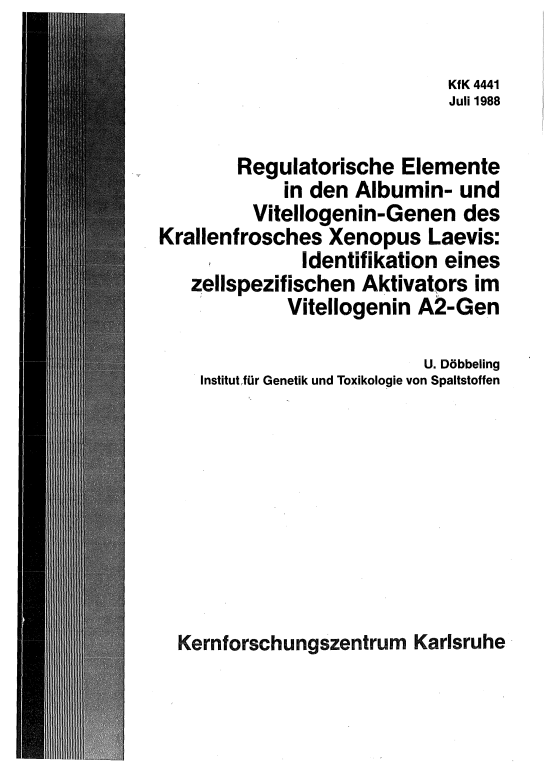 KfK 4441
Juli 1988

Regulatorische Elemente in den Albumin- und Vitellogenin-Genen des Krallenfrosches Xenopus Laevis: Identifikation eines zellspezifischen Aktivators im Vitellogenin A2-Gen

U. Döbbeling
Institut für Genetik und Toxikologie von Spaltstoffen

Kernforschungszentrum Karlsruhe